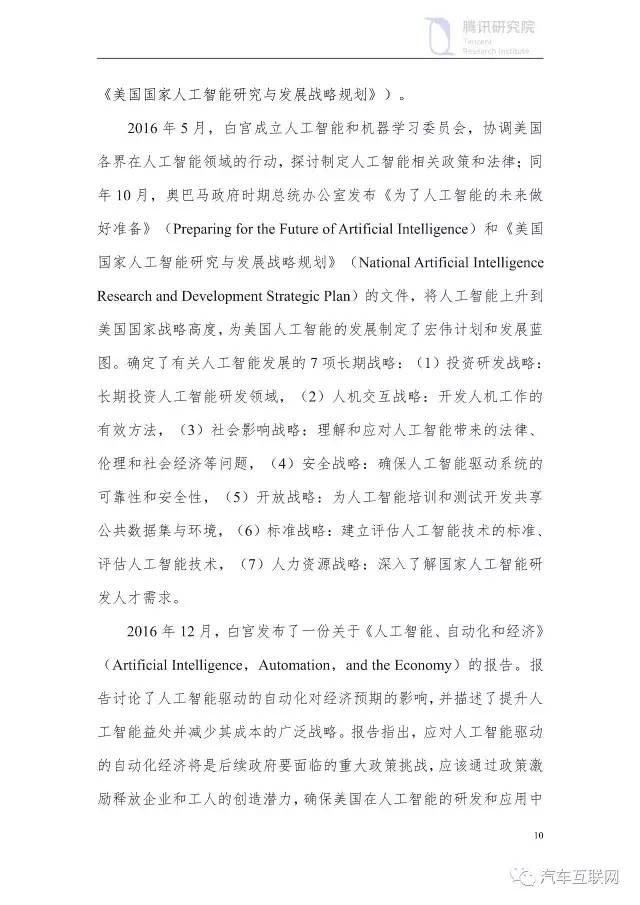 腾讯研究院
Tencent Research Institute

《美国国家人工智能研究与发展战略规划》）。

2016 年 5 月，白宫成立人工智能和机器学习委员会，协调美国各界在人工智能领域的行动，探讨制定人工智能相关政策和法律；同年 10 月，奥巴马政府时期总统办公室发布《为了人工智能的未来做好准备》（Preparing for the Future of Artificial Intelligence）和《美国国家人工智能研究与发展战略规划》（National Artificial Intelligence Research and Development Strategic Plan）的文件，将人工智能上升到美国国家战略高度，为美国人工智能的发展制定了宏伟计划和发展蓝图。确定了有关人工智能发展的 7 项长期战略：（1）投资研发战略：长期投资人工智能研发领域，（2）人机交互战略：开发人机工作的有效方法，（3）社会影响战略：理解和应对人工智能带来的法律、伦理和社会经济等问题，（4）安全战略：确保人工智能驱动系统的可靠性和安全性，（5）开放战略：为人工智能培训和测试开发共享公共数据集与环境，（6）标准战略：建立评估人工智能技术的标准、评估人工智能技术，（7）人力资源战略：深入了解国家人工智能研发人才需求。

2016 年 12 月，白宫发布了一份关于《人工智能、自动化和经济》（Artificial Intelligence，Automation，and the Economy）的报告。报告讨论了人工智能驱动的自动化对经济预期的影响，并描述了提升人工智能益处并减少其成本的广泛战略。报告指出，应对人工智能驱动的自动化经济将是后续政府要面临的重大政策挑战，应该通过政策激励释放企业和工人的创造潜力，确保美国在人工智能的研发和应用中

10

汽车互联网